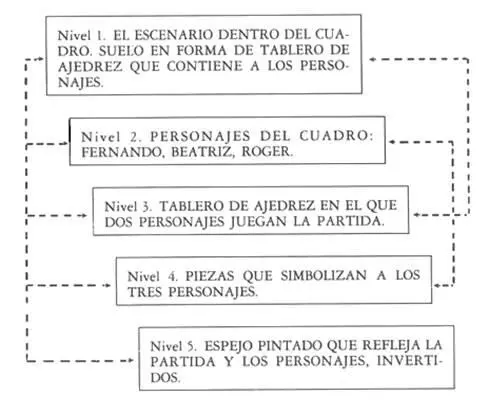 Nivel 1. EL ESCENARIO DENTRO DEL CUADRO. SUELO EN FORMA DE TABLERO DE AJEDREZ QUE CONTIENE A LOS PERSONAJES.

Nivel 2. PERSONAJES DEL CUADRO: FERNANDO, BEATRIZ, ROGER.

Nivel 3. TABLERO DE AJEDREZ EN EL QUE DOS PERSONAJES JUEGAN LA PARTIDA.

Nivel 4. PIEZAS QUE SIMBOLIZAN A LOS TRES PERSONAJES.

Nivel 5. ESPEJO PINTADO QUE REFLEJA LA PARTIDA Y LOS PERSONAJES, INVERTIDOS.